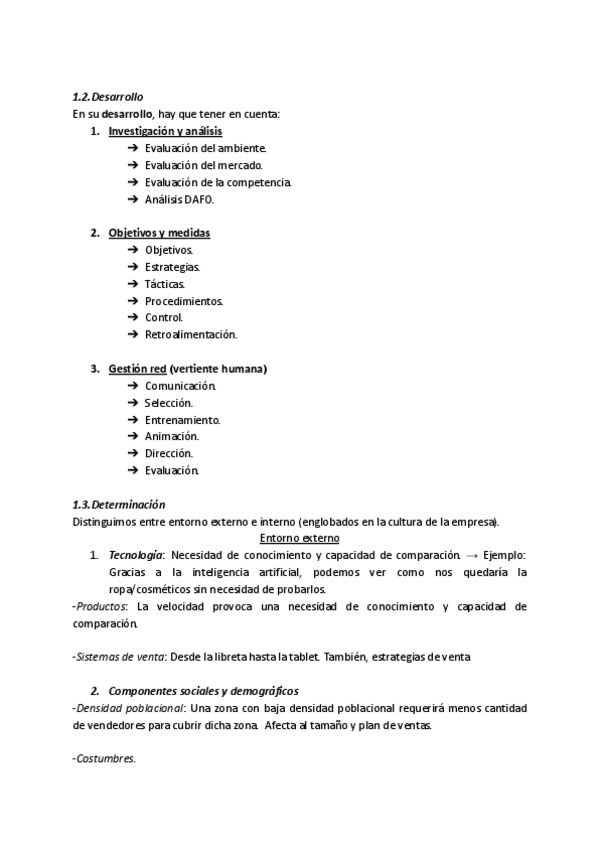 1.2. Desarrollo
En su desarrollo, hay que tener en cuenta:
1. Investigación y análisis
➔ Evaluación del ambiente.
➔ Evaluación del mercado.
➔ Evaluación de la competencia.
➔ Análisis DAFO.

2. Objetivos y medidas
➔ Objetivos.
➔ Estrategias.
➔ Tácticas.
➔ Procedimientos.
➔ Control.
➔ Retroalimentación.

3. Gestión red (vertiente humana)
➔ Comunicación.
➔ Selección.
➔ Entrenamiento.
➔ Animación.
➔ Dirección.
➔ Evaluación.

1.3. Determinación
Distinguimos entre entorno externo e interno (englobados en la cultura de la empresa).
Entorno externo
1. Tecnología: Necesidad de conocimiento y capacidad de comparación. → Ejemplo: Gracias a la inteligencia artificial, podemos ver como nos quedaría la ropa/cosméticos sin necesidad de probarlos.
-Productos: La velocidad provoca una necesidad de conocimiento y capacidad de comparación.

-Sistemas de venta: Desde la libreta hasta la tablet. También, estrategias de venta

2. Componentes sociales y demográficos
-Densidad poblacional: Una zona con baja densidad poblacional requerirá menos cantidad de vendedores para cubrir dicha zona. Afecta al tamaño y plan de ventas.

-Costumbres.